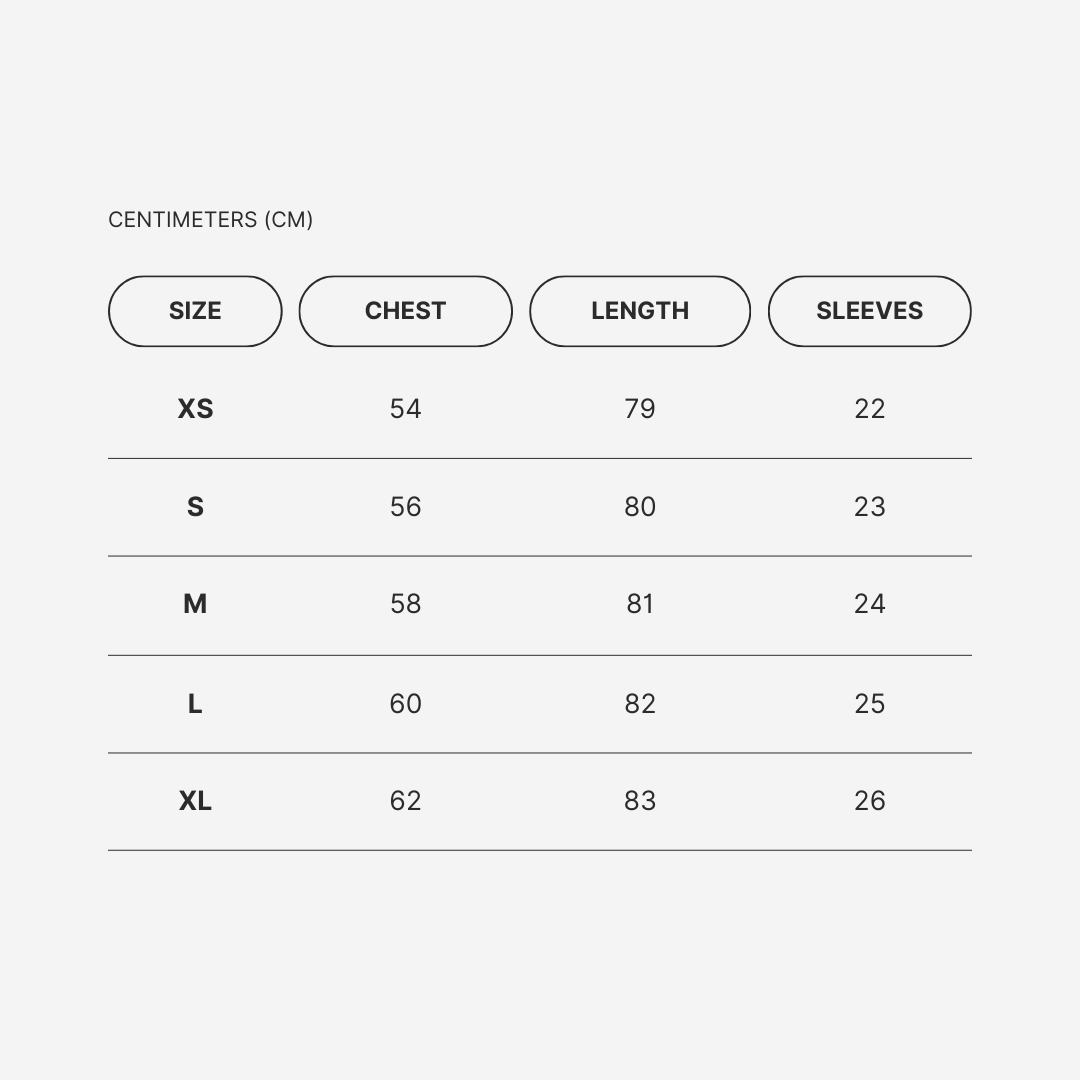 CENTIMETERS (CM)

| SIZE | CHEST | LENGTH | SLEEVES |
|---|---|---|---|
| XS | 54 | 79 | 22 |
| S | 56 | 80 | 23 |
| M | 58 | 81 | 24 |
| L | 60 | 82 | 25 |
| XL | 62 | 83 | 26 |